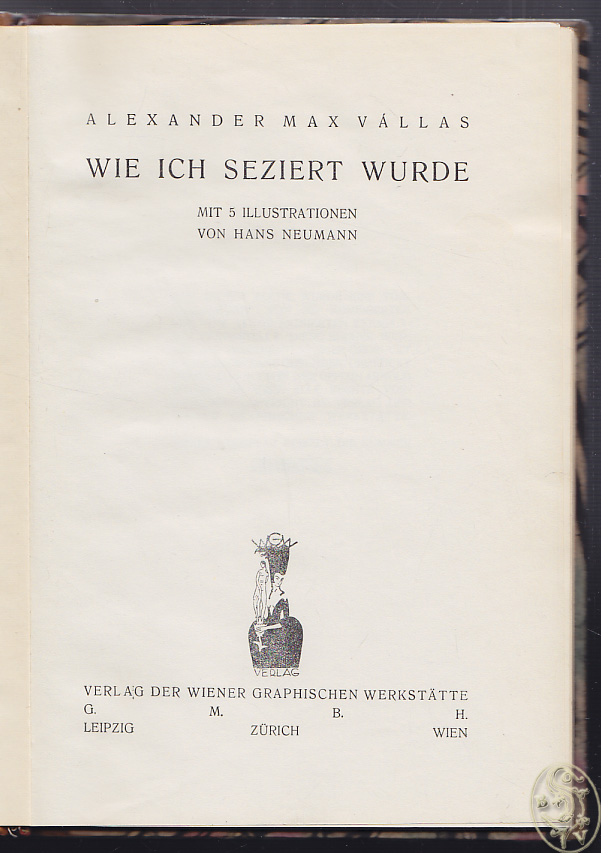 ALEXANDER MAX VÁLLAS

WIE ICH SEZIERT WURDE

MIT 5 ILLUSTRATIONEN
VON HANS NEUMANN

VERLAG

VERLAG DER WIENER GRAPHISCHEN WERKSTÄTTE
G. M. B. H.
LEIPZIG ZÜRICH WIEN